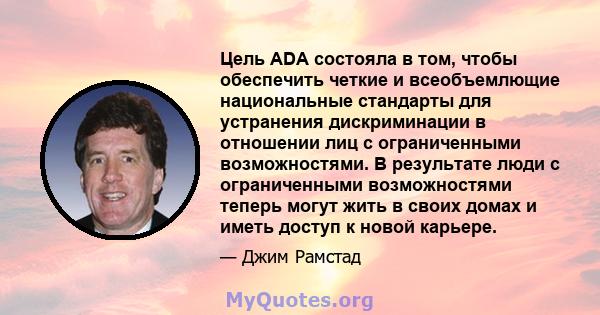 Цель ADA состояла в том, чтобы обеспечить четкие и всеобъемлющие национальные стандарты для устранения дискриминации в отношении лиц с ограниченными возможностями. В результате люди с ограниченными возможностями теперь могут жить в своих домах и иметь доступ к новой карьере.

— Джим Рамстад

MyQuotes.org